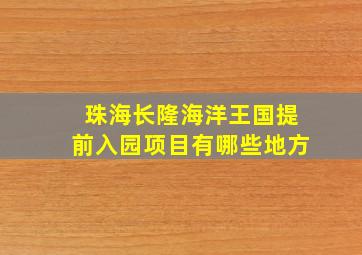 珠海长隆海洋王国提前入园项目有哪些地方